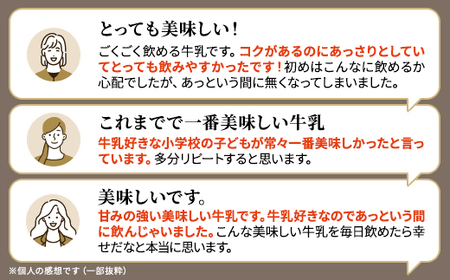 とっても美味しい！

ごくごく飲める牛乳です。コクがあるのにあっさりとしていてとっても飲みやすかったです！初めはこんなに飲めるか心配でしたが、あっという間に無くなってしまいました。

これまでで一番美味しい牛乳

牛乳好きな小学校の子どもが常々一番美味しかったと言っています。多分リピートすると思います。

美味しいです。

甘みの強い美味しい牛乳です。牛乳好きなのであっという間に飲んじゃいました。こんな美味しい牛乳を毎日飲めたら幸せだなと本当に思います。

※個人の感想です（一部抜粋）